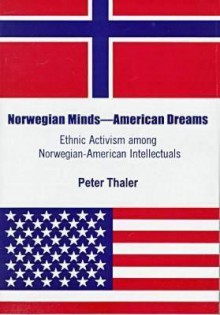 Norwegian Minds—American Dreams

Ethnic Activism among Norwegian-American Intellectuals

Peter Thaler